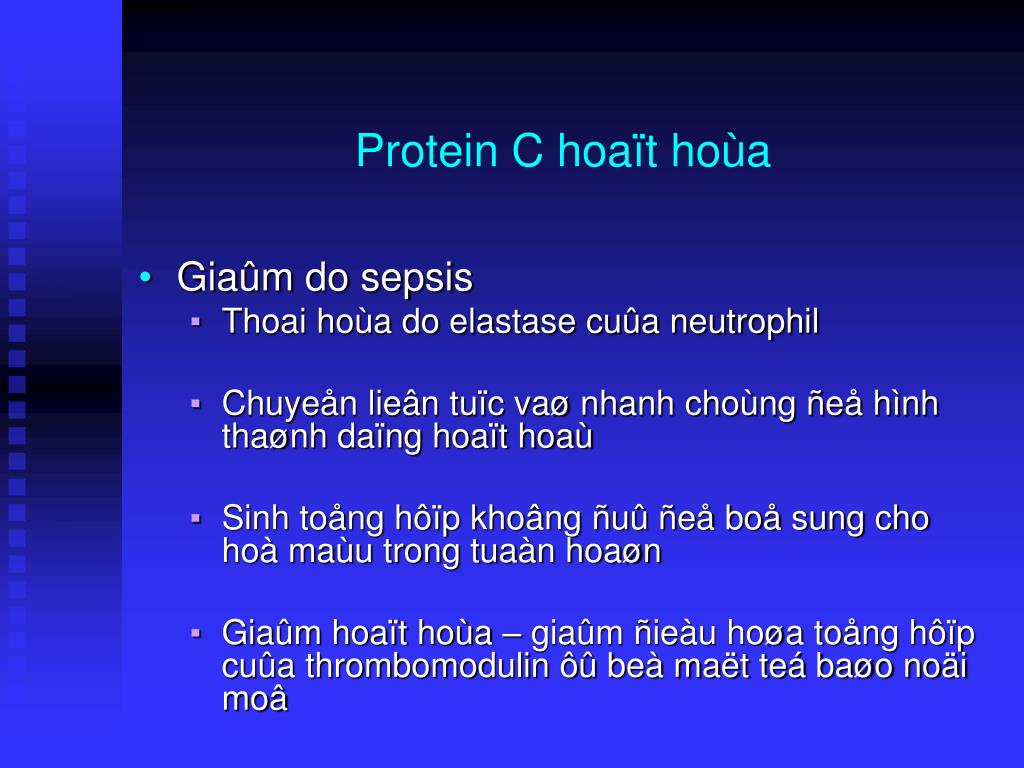 Protein C hoaït hoùa

• Giaûm do sepsis
  ▪ Thoai hoùa do elastase cuûa neutrophil

  ▪ Chuyeån lieân tuïc vaø nhanh choùng ñeå hình thaønh daïng hoaït hoaù

  ▪ Sinh toång hôïp khoâng ñuû ñeå boå sung cho hoà maùu trong tuaàn hoaøn

  ▪ Giaûm hoaït hoùa – giaûm ñieàu hoøa toång hôïp cuûa thrombomodulin ôû beà maët teá baøo noäi moâ